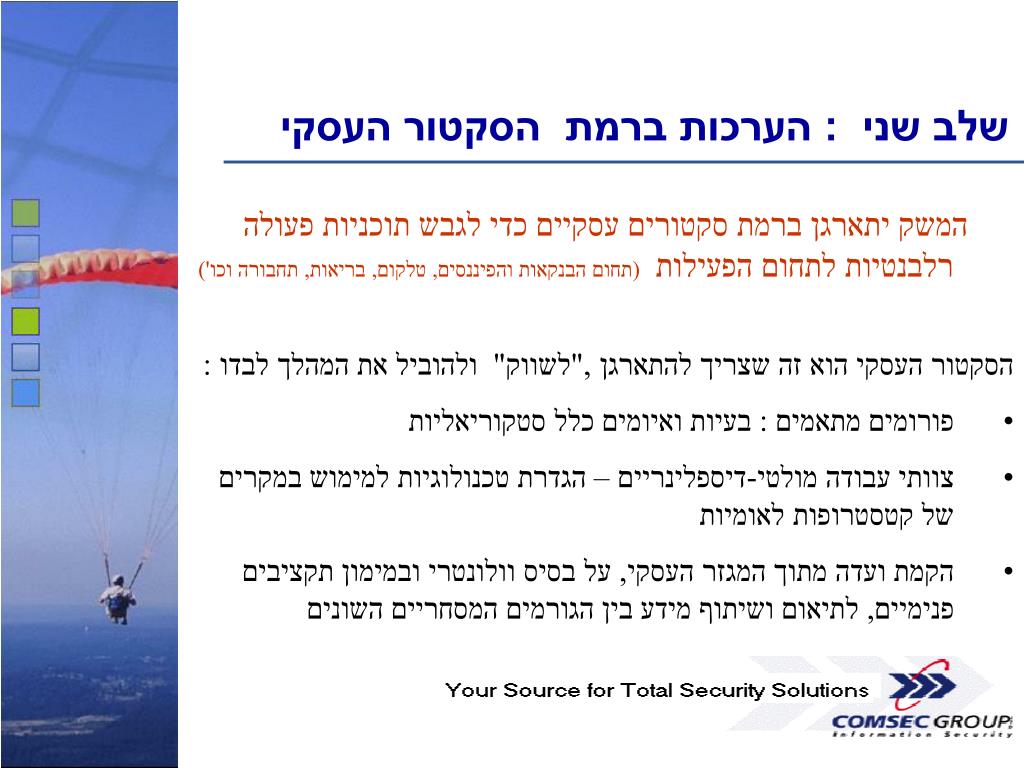 שלב שני : הערכות ברמת הסקטור העסקי

המשק יתארגן ברמת סקטורים עסקיים כדי לגבש תוכניות פעולה רלבנטיות לתחום הפעילות (תחום הבנקאות והפיננסים, טלקום, בריאות, תחבורה וכו')

הסקטור העסקי הוא זה שצריך להתארגן ,"לשווק" ולהוביל את המהלך לבדו :

• פורומים מתאמים : בעיות ואיומים כלל סטקוריאליות

• צוותי עבודה מולטי-דיספלינריים – הגדרת טכנולוגיות למימוש במקרים של קטסטרופות לאומיות

• הקמת ועדה מתוך המגזר העסקי, על בסיס וולונטרי ובמימון תקציבים פנימיים, לתיאום ושיתוף מידע בין הגורמים המסחריים השונים

Your Source for Total Security Solutions

COMSEC GROUP
Information Security